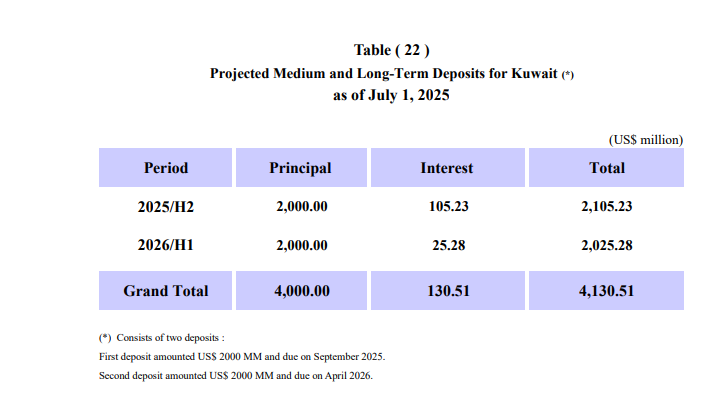 Table ( 22 )
Projected Medium and Long-Term Deposits for Kuwait (*)
as of July 1, 2025

(US$ million)

| Period | Principal | Interest | Total |
|---|---|---|---|
| 2025/H2 | 2,000.00 | 105.23 | 2,105.23 |
| 2026/H1 | 2,000.00 | 25.28 | 2,025.28 |
| Grand Total | 4,000.00 | 130.51 | 4,130.51 |

(*) Consists of two deposits :
First deposit amounted US$ 2000 MM and due on September 2025.
Second deposit amounted US$ 2000 MM and due on April 2026.